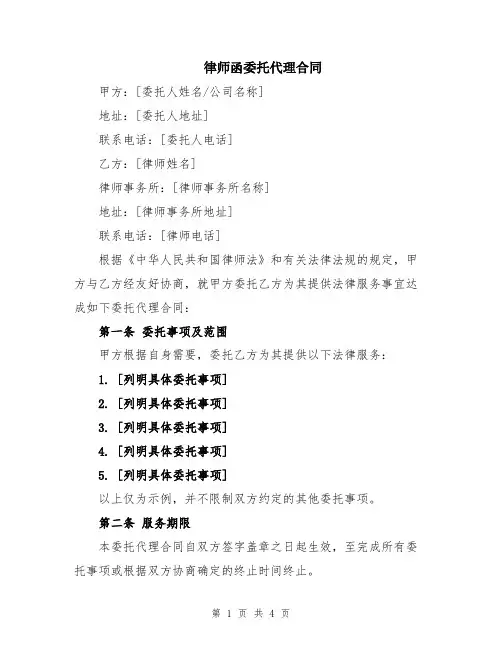 律师函委托代理合同

甲方：[委托人姓名/公司名称]

地址：[委托人地址]

联系电话：[委托人电话]

乙方：[律师姓名]

律师事务所：[律师事务所名称]

地址：[律师事务所地址]

联系电话：[律师电话]

根据《中华人民共和国律师法》和有关法律法规的规定，甲方与乙方经友好协商，就甲方委托乙方为其提供法律服务事宜达成如下委托代理合同：

第一条 委托事项及范围

甲方根据自身需要，委托乙方为其提供以下法律服务：

1. [列明具体委托事项]

2. [列明具体委托事项]

3. [列明具体委托事项]

4. [列明具体委托事项]

5. [列明具体委托事项]

以上仅为示例，并不限制双方约定的其他委托事项。

第二条 服务期限

本委托代理合同自双方签字盖章之日起生效，至完成所有委托事项或根据双方协商确定的终止时间终止。

第 1 页 共 4 页